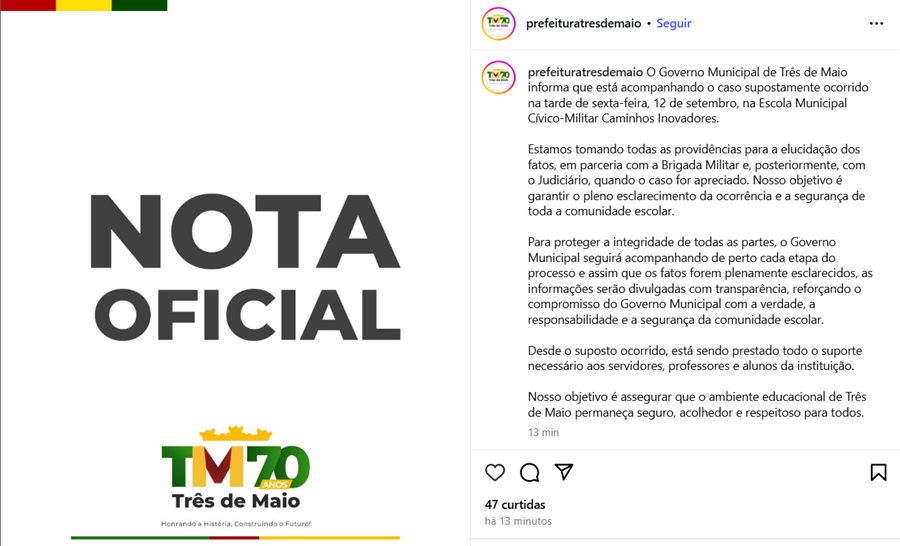 NOTA OFICIAL

TM 70 ANOS
Três de Maio
Honrando a História, Construindo o Futuro!

prefeituratresdemaio • Seguir

prefeituratresdemaio O Governo Municipal de Três de Maio informa que está acompanhando o caso supostamente ocorrido na tarde de sexta-feira, 12 de setembro, na Escola Municipal Cívico-Militar Caminhos Inovadores.

Estamos tomando todas as providências para a elucidação dos fatos, em parceria com a Brigada Militar e, posteriormente, com o Judiciário, quando o caso for apreciado. Nosso objetivo é garantir o pleno esclarecimento da ocorrência e a segurança de toda a comunidade escolar.

Para proteger a integridade de todas as partes, o Governo Municipal seguirá acompanhando de perto cada etapa do processo e assim que os fatos forem plenamente esclarecidos, as informações serão divulgadas com transparência, reforçando o compromisso do Governo Municipal com a verdade, a responsabilidade e a segurança da comunidade escolar.

Desde o suposto ocorrido, está sendo prestado todo o suporte necessário aos servidores, professores e alunos da instituição.

Nosso objetivo é assegurar que o ambiente educacional de Três de Maio permaneça seguro, acolhedor e respeitoso para todos.

13 min

47 curtidas
há 13 minutos